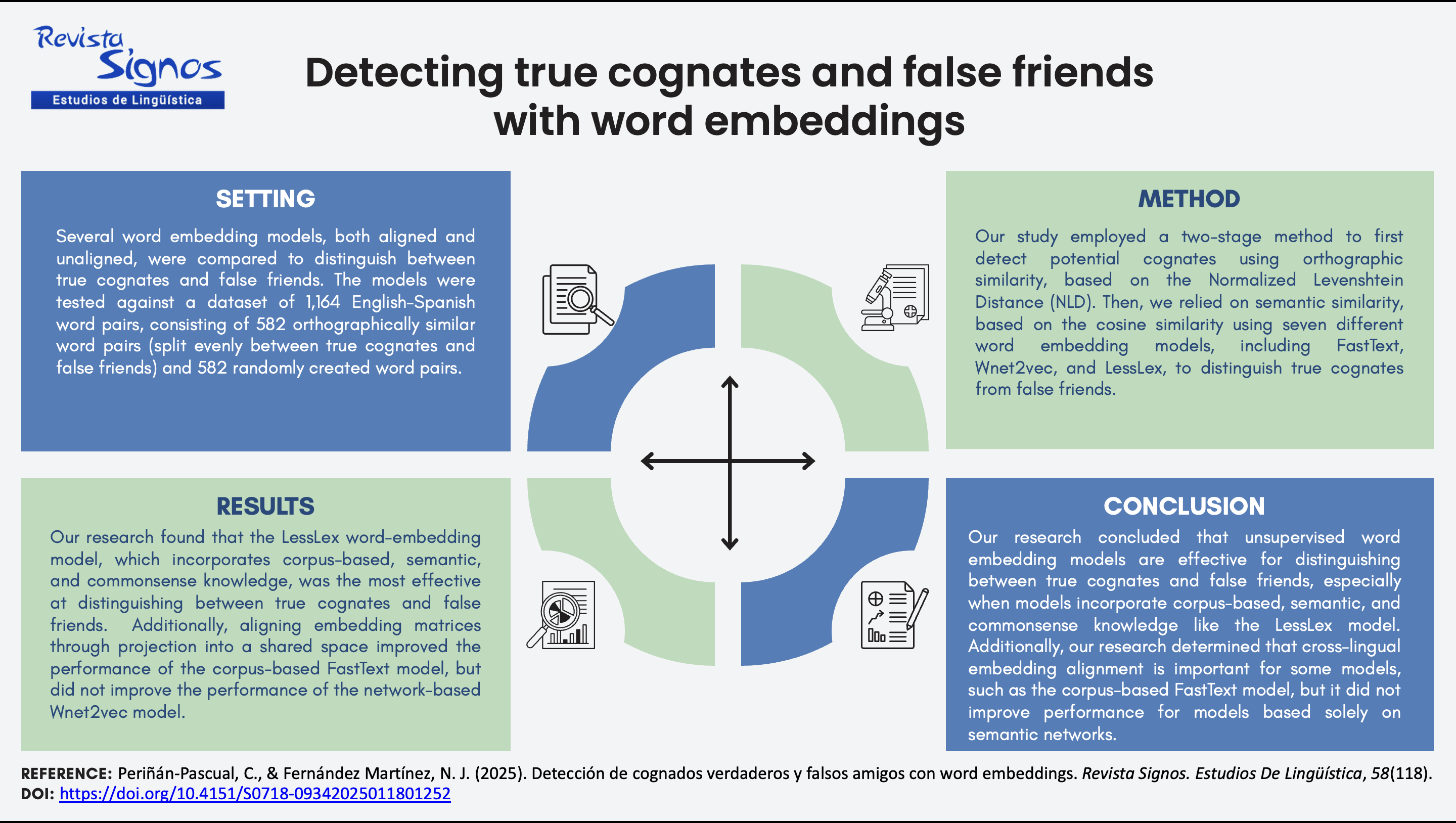 Revista Signos
Estudios de Lingüística

Detecting true cognates and false friends with word embeddings

SETTING

Several word embedding models, both aligned and unaligned, were compared to distinguish between true cognates and false friends. The models were tested against a dataset of 1,164 English-Spanish word pairs, consisting of 582 orthographically similar word pairs (split evenly between true cognates and false friends) and 582 randomly created word pairs.

METHOD

Our study employed a two-stage method to first detect potential cognates using orthographic similarity, based on the Normalized Levenshtein Distance (NLD). Then, we relied on semantic similarity, based on the cosine similarity using seven different word embedding models, including FastText, Wnet2vec, and LessLex, to distinguish true cognates from false friends.

RESULTS

Our research found that the LessLex word-embedding model, which incorporates corpus-based, semantic, and commonsense knowledge, was the most effective at distinguishing between true cognates and false friends. Additionally, aligning embedding matrices through projection into a shared space improved the performance of the corpus-based FastText model, but did not improve the performance of the network-based Wnet2vec model.

CONCLUSION

Our research concluded that unsupervised word embedding models are effective for distinguishing between true cognates and false friends, especially when models incorporate corpus-based, semantic, and commonsense knowledge like the LessLex model. Additionally, our research determined that cross-lingual embedding alignment is important for some models, such as the corpus-based FastText model, but it did not improve performance for models based solely on semantic networks.

REFERENCE: Periñán-Pascual, C., & Fernández Martínez, N. J. (2025). Detección de cognados verdaderos y falsos amigos con word embeddings. Revista Signos. Estudios De Lingüística, 58(118).
DOI: https://doi.org/10.4151/S0718-09342025011801252